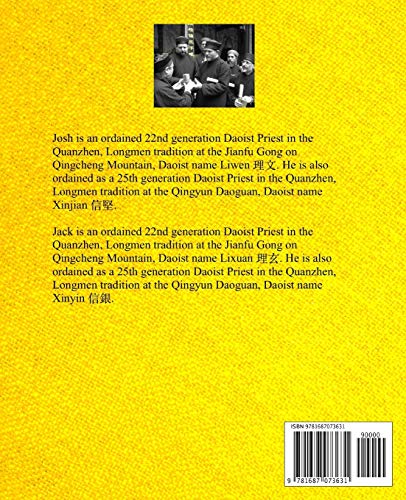 Josh is an ordained 22nd generation Daoist Priest in the Quanzhen, Longmen tradition at the Jianfu Gong on Qingcheng Mountain, Daoist name Liwen 理文. He is also ordained as a 25th generation Daoist Priest in the Quanzhen, Longmen tradition at the Qingyun Daoguan, Daoist name Xinjian 信堅.

Jack is an ordained 22nd generation Daoist Priest in the Quanzhen, Longmen tradition at the Jianfu Gong on Qingcheng Mountain, Daoist name Lixuan 理玄. He is also ordained as a 25th generation Daoist Priest in the Quanzhen, Longmen tradition at the Qingyun Daoguan, Daoist name Xinyin 信銀.

ISBN 9781687073631

90000

9 781687 073631